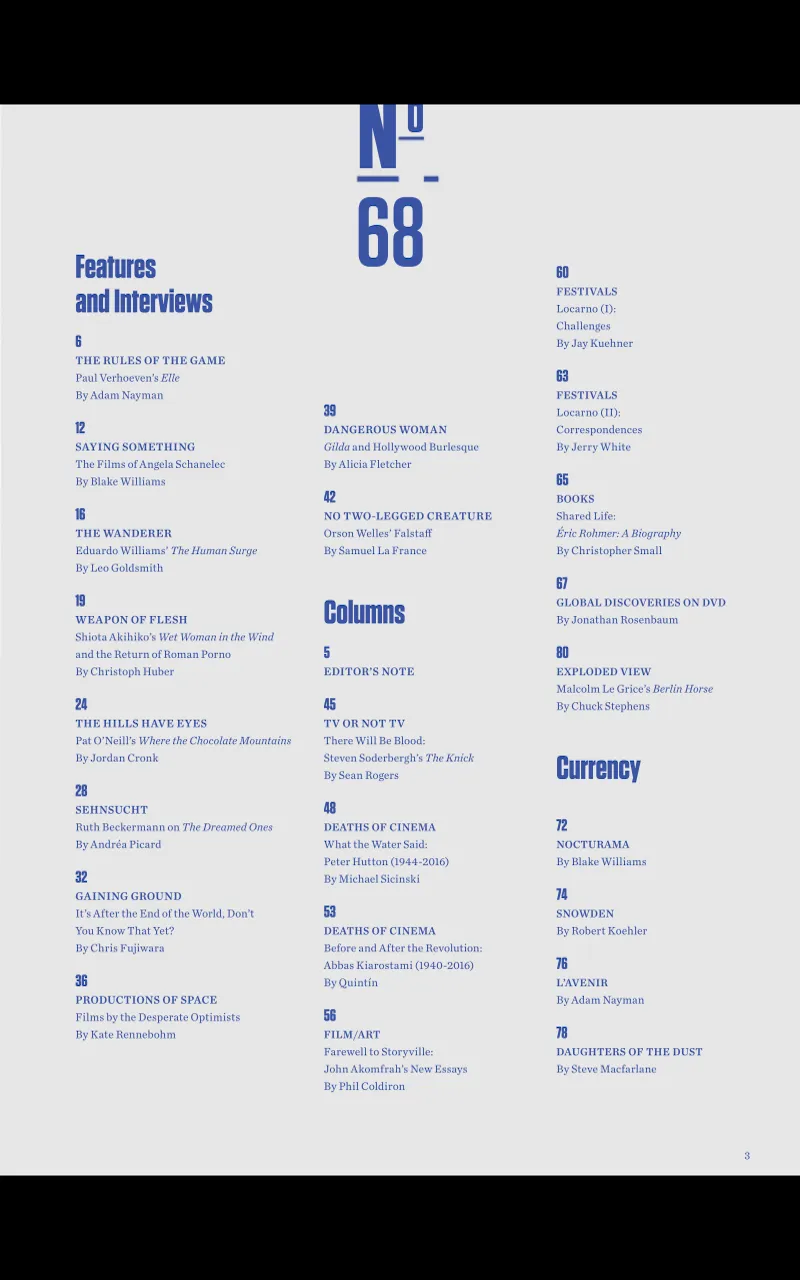 No
68

Features and Interviews

6
THE RULES OF THE GAME
Paul Verhoeven's Elle
By Adam Nayman

12
SAYING SOMETHING
The Films of Angela Schanelec
By Blake Williams

16
THE WANDERER
Eduardo Williams' The Human Surge
By Leo Goldsmith

19
WEAPON OF FLESH
Shiota Akihiko's Wet Woman in the Wind and the Return of Roman Porno
By Christoph Huber

24
THE HILLS HAVE EYES
Pat O'Neill's Where the Chocolate Mountains
By Jordan Cronk

28
SEHNSUCHT
Ruth Beckermann on The Dreamed Ones
By Andréa Picard

32
GAINING GROUND
It's After the End of the World, Don't You Know That Yet?
By Chris Fujiwara

36
PRODUCTIONS OF SPACE
Films by the Desperate Optimists
By Kate Rennebohm

39
DANGEROUS WOMAN
Gilda and Hollywood Burlesque
By Alicia Fletcher

42
NO TWO-LEGGED CREATURE
Orson Welles' Falstaff
By Samuel La France

Columns

5
EDITOR'S NOTE

45
TV OR NOT TV
There Will Be Blood:
Steven Soderbergh's The Knick
By Sean Rogers

48
DEATHS OF CINEMA
What the Water Said:
Peter Hutton (1944-2016)
By Michael Sicinski

53
DEATHS OF CINEMA
Before and After the Revolution:
Abbas Kiarostami (1940-2016)
By Quintín

56
FILM/ART
Farewell to Storyville:
John Akomfrah's New Essays
By Phil Coldiron

60
FESTIVALS
Locarno (I):
Challenges
By Jay Kuehner

63
FESTIVALS
Locarno (II):
Correspondences
By Jerry White

65
BOOKS
Shared Life:
Éric Rohmer: A Biography
By Christopher Small

67
GLOBAL DISCOVERIES ON DVD
By Jonathan Rosenbaum

80
EXPLODED VIEW
Malcolm Le Grice's Berlin Horse
By Chuck Stephens

Currency

72
NOCTURAMA
By Blake Williams

74
SNOWDEN
By Robert Koehler

76
L'AVENIR
By Adam Nayman

78
DAUGHTERS OF THE DUST
By Steve Macfarlane

3